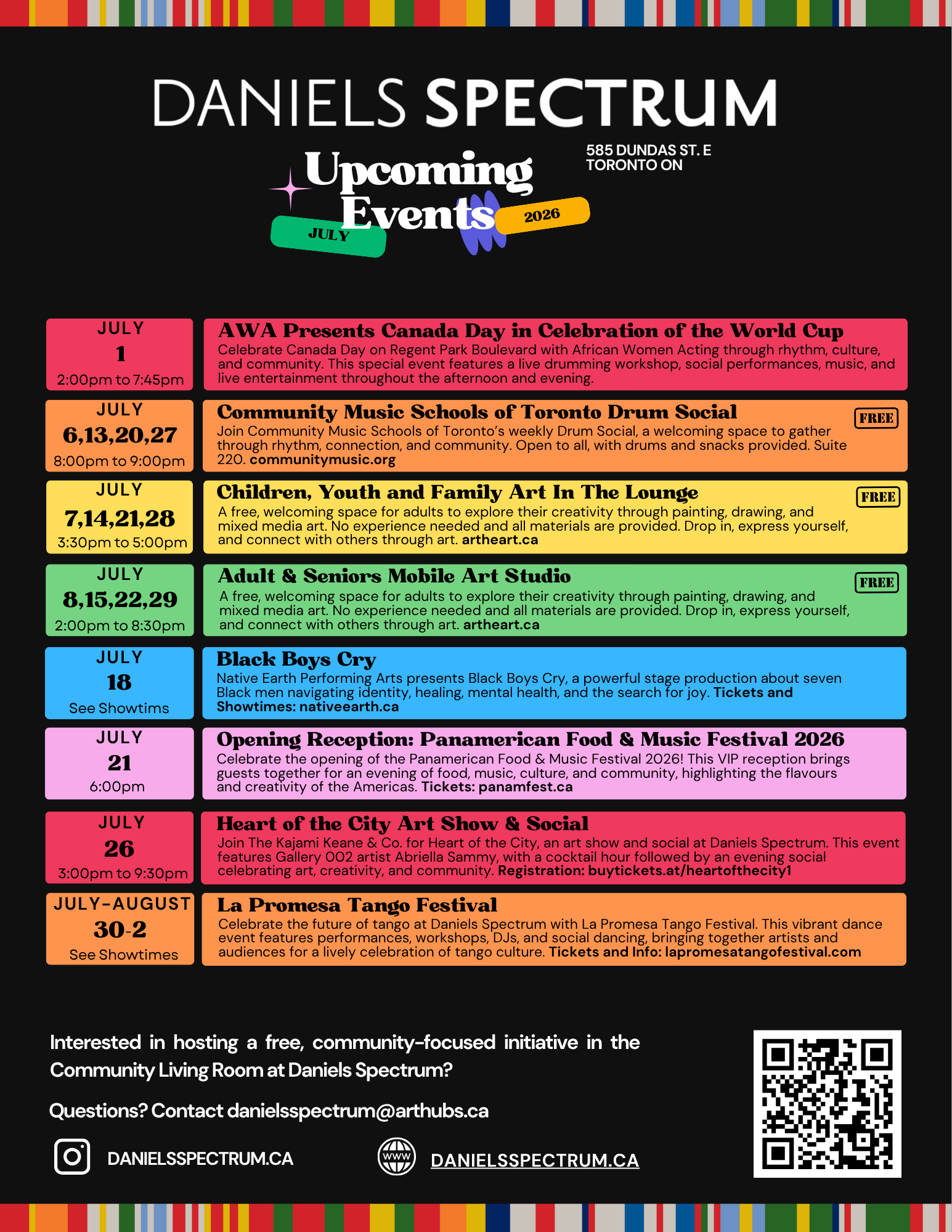 DANIELS SPECTRUM

Upcoming Events

JULY

2026

585 DUNDAS ST. E
TORONTO ON

JULY
1
2:00pm to 7:45pm

AWA Presents Canada Day in Celebration of the World Cup
Celebrate Canada Day on Regent Park Boulevard with African Women Acting through rhythm, culture, and community. This special event features a live drumming workshop, social performances, music, and live entertainment throughout the afternoon and evening.

JULY
6,13,20,27
8:00pm to 9:00pm

Community Music Schools of Toronto Drum Social
FREE
Join Community Music Schools of Toronto's weekly Drum Social, a welcoming space to gather through rhythm, connection, and community. Open to all, with drums and snacks provided. Suite 220. communitymusic.org

JULY
7,14,21,28
3:30pm to 5:00pm

Children, Youth and Family Art In The Lounge
FREE
A free, welcoming space for adults to explore their creativity through painting, drawing, and mixed media art. No experience needed and all materials are provided. Drop in, express yourself, and connect with others through art. artheart.ca

JULY
8,15,22,29
2:00pm to 8:30pm

Adult & Seniors Mobile Art Studio
FREE
A free, welcoming space for adults to explore their creativity through painting, drawing, and mixed media art. No experience needed and all materials are provided. Drop in, express yourself, and connect with others through art. artheart.ca

JULY
18
See Showtims

Black Boys Cry
Native Earth Performing Arts presents Black Boys Cry, a powerful stage production about seven Black men navigating identity, healing, mental health, and the search for joy. Tickets and Showtimes: nativeearth.ca

JULY
21
6:00pm

Opening Reception: Panamerican Food & Music Festival 2026
Celebrate the opening of the Panamerican Food & Music Festival 2026! This VIP reception brings guests together for an evening of food, music, culture, and community, highlighting the flavours and creativity of the Americas. Tickets: panamfest.ca

JULY
26
3:00pm to 9:30pm

Heart of the City Art Show & Social
Join The Kajami Keane & Co. for Heart of the City, an art show and social at Daniels Spectrum. This event features Gallery 002 artist Abriella Sammy, with a cocktail hour followed by an evening social celebrating art, creativity, and community. Registration: buytickets.at/heartofthecity1

JULY-AUGUST
30-2
See Showtimes

La Promesa Tango Festival
Celebrate the future of tango at Daniels Spectrum with La Promesa Tango Festival. This vibrant dance event features performances, workshops, DJs, and social dancing, bringing together artists and audiences for a lively celebration of tango culture. Tickets and Info: lapromesatangofestival.com

Interested in hosting a free, community-focused initiative in the Community Living Room at Daniels Spectrum?

Questions? Contact danielsspectrum@arthubs.ca

DANIELSSPECTRUM.CA

WWW

DANIELSSPECTRUM.CA